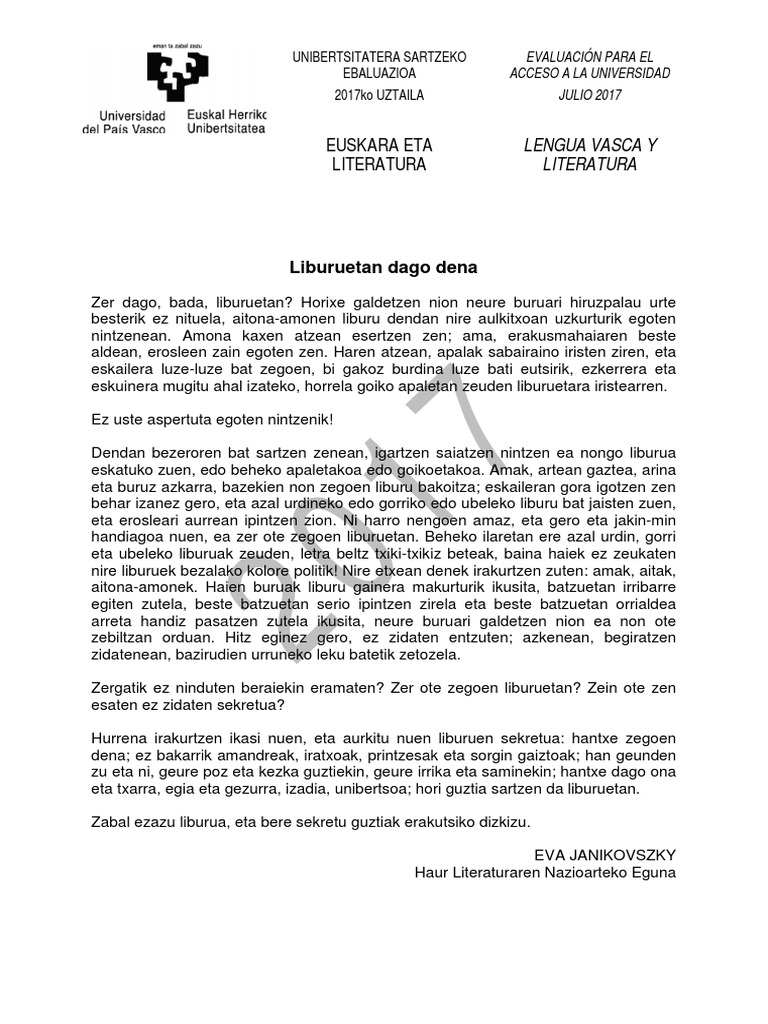 eman ta zabal zazu

Universidad del País Vasco

Euskal Herriko Unibertsitatea

UNIBERTSITATERA SARTZEKO EBALUAZIOA

2017ko UZTAILA

EUSKARA ETA LITERATURA

EVALUACIÓN PARA EL ACCESO A LA UNIVERSIDAD

JULIO 2017

LENGUA VASCA Y LITERATURA

Liburuetan dago dena

Zer dago, bada, liburuetan? Horixe galdetzen nion neure buruari hiruzpalau urte besterik ez nituela, aitona-amonen liburu dendan nire aulkitxoan uzkurturik egoten nintzenean. Amona kaxen atzean esertzen zen; ama, erakusmahaiaren beste aldean, erosleen zain egoten zen. Haren atzean, apalak sabairaino iristen ziren, eta eskailera luze-luze bat zegoen, bi gakoz burdina luze bati eutsirik, ezkerrera eta eskuinera mugitu ahal izateko, horrela goiko apaletan zeuden liburuetara iristearren.

Ez uste aspertuta egoten nintzenik!

Dendan bezeroren bat sartzen zenean, igartzen saiatzen nintzen ea nongo liburua eskatuko zuen, edo beheko apaletakoa edo goikoetakoa. Amak, artean gaztea, arina eta buruz azkarra, bazekien non zegoen liburu bakoitza; eskaileran gora igotzen zen behar izanez gero, eta azal urdineko edo gorriko edo ubeleko liburu bat jaisten zuen, eta erosleari aurrean ipintzen zion. Ni harro nengoen amaz, eta gero eta jakin-min handiagoa nuen, ea zer ote zegoen liburuetan. Beheko ilaretan ere azal urdin, gorri eta ubeleko liburuak zeuden, letra beltz txiki-txikiz beteak, baina haiek ez zeukaten nire liburuek bezalako kolore politik! Nire etxean denek irakurtzen zuten: amak, aitak, aitona-amonek. Haien buruak liburu gainera makurturik ikusita, batzuetan irribarre egiten zutela, beste batzuetan serio ipintzen zirela eta beste batzuetan orrialdea arreta handiz pasatzen zutela ikusita, neure buruari galdetzen nion ea non ote zebiltzan orduan. Hitz eginez gero, ez zidaten entzuten; azkenean, begiratzen zidatenean, bazirudien urruneko leku batetik zetozela.

Zergatik ez ninduten beraiekin eramaten? Zer ote zegoen liburuetan? Zein ote zen esaten ez zidaten sekretua?

Hurrena irakurtzen ikasi nuen, eta aurkitu nuen liburuen sekretua: hantxe zegoen dena; ez bakarrik amandreak, iratxoak, printzesak eta sorgin gaiztoak; han geunden zu eta ni, geure poz eta kezka guztiekin, geure irrika eta saminekin; hantxe dago ona eta txarra, egia eta gezurra, izadia, unibertsoa; hori guztia sartzen da liburuetan.

Zabal ezazu liburua, eta bere sekretu guztiak erakutsiko dizkizu.

EVA JANIKOVSZKY
Haur Literaturaren Nazioarteko Eguna

2017